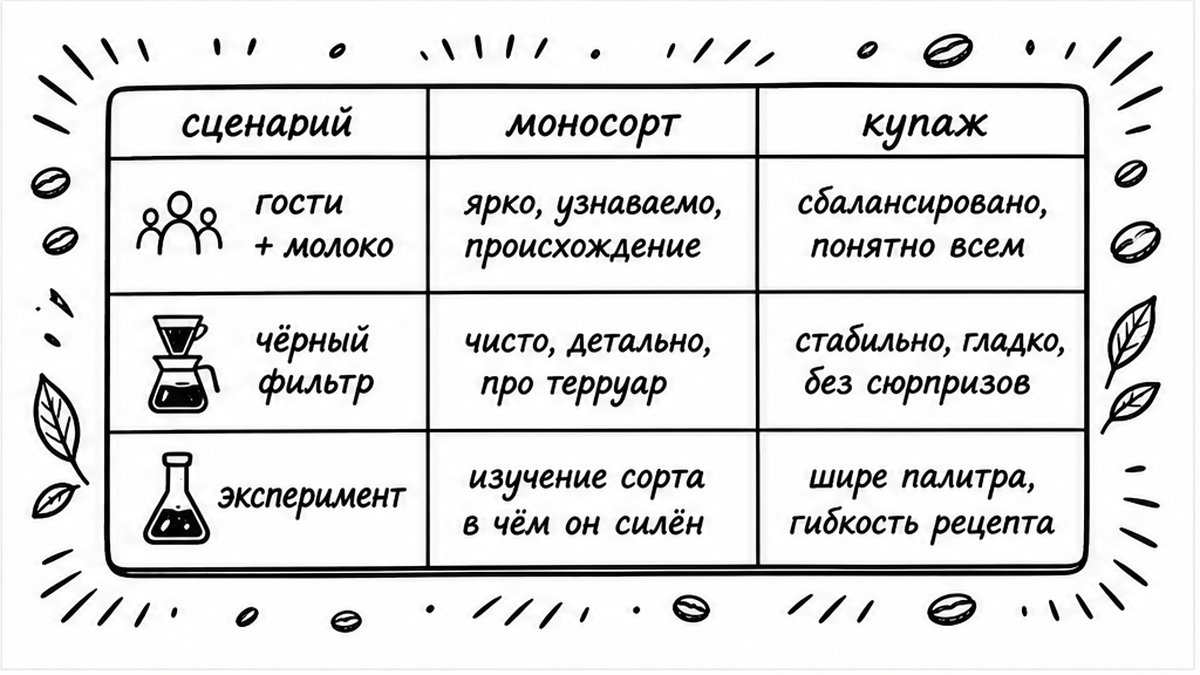 | сценарий | моносорт | купаж |
|---|---|---|
| гости + молоко | ярко, узнаваемо, происхождение | сбалансировано, понятно всем |
| чёрный фильтр | чисто, детально, про терруар | стабильно, гладко, без сюрпризов |
| эксперимент | изучение сорта в чём он силён | шире палитра, гибкость рецепта |